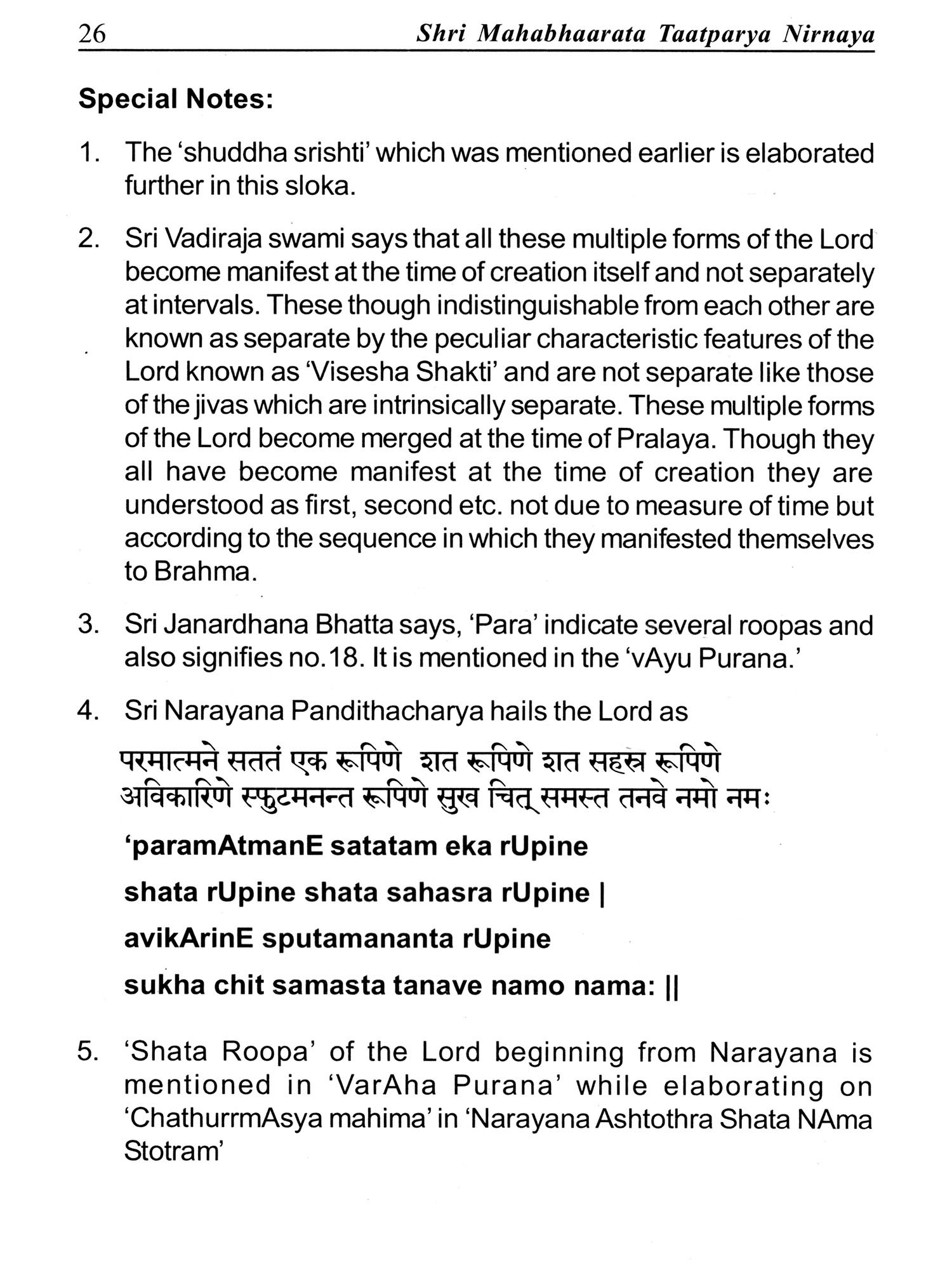 26 Shri Mahabhaarata Taatparya Nirnaya

Special Notes:

1. The 'shuddha srishti' which was mentioned earlier is elaborated further in this sloka.

2. Sri Vadiraja swami says that all these multiple forms of the Lord become manifest at the time of creation itself and not separately at intervals. These though indistinguishable from each other are known as separate by the peculiar characteristic features of the Lord known as 'Visesha Shakti' and are not separate like those of the jivas which are intrinsically separate. These multiple forms of the Lord become merged at the time of Pralaya. Though they all have become manifest at the time of creation they are understood as first, second etc. not due to measure of time but according to the sequence in which they manifested themselves to Brahma.

3. Sri Janardhana Bhatta says, 'Para' indicate several roopas and also signifies no.18. It is mentioned in the 'vAyu Purana.'

4. Sri Narayana Pandithacharya hails the Lord as

परमात्मने सततं एक रूपिणे शत रूपिणे शत सहस्र रूपिणे
अविकारिणे स्फुटमनन्त रूपिणे सुख चित् समस्त तनवे नमो नमः

'paramAtmanE satatam eka rUpine

shata rUpine shata sahasra rUpine |

avikArinE sputamananta rUpine

sukha chit samasta tanave namo nama: ||

5. 'Shata Roopa' of the Lord beginning from Narayana is mentioned in 'VarAha Purana' while elaborating on 'ChathurrmAsya mahima' in 'Narayana Ashtothra Shata NAma Stotram'